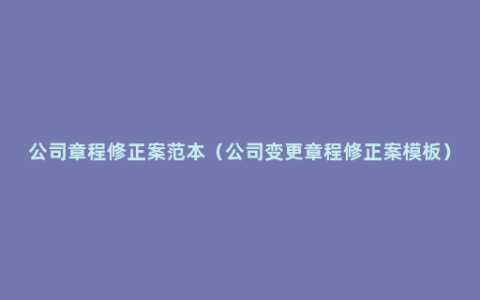 公司章程修正案范本（公司变更章程修正案模板）